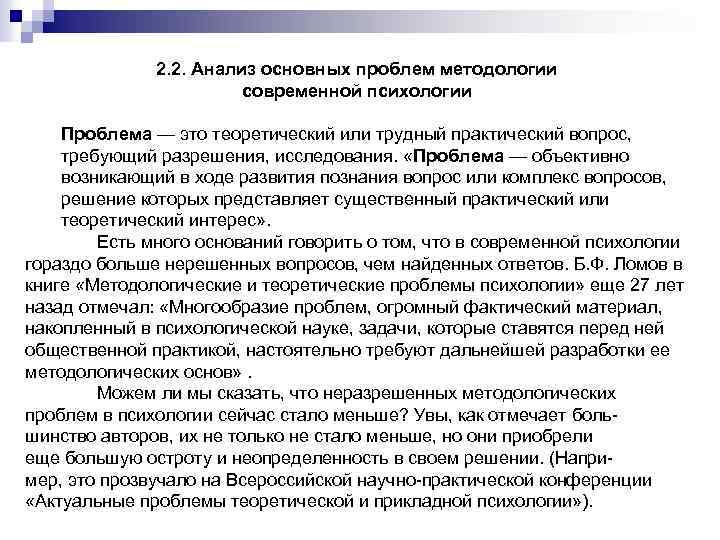 2.2. Анализ основных проблем методологии современной психологии

Проблема — это теоретический или трудный практический вопрос, требующий разрешения, исследования. «Проблема — объективно возникающий в ходе развития познания вопрос или комплекс вопросов, решение которых представляет существенный практический или теоретический интерес».

Есть много оснований говорить о том, что в современной психологии гораздо больше нерешенных вопросов, чем найденных ответов. Б.Ф. Ломов в книге «Методологические и теоретические проблемы психологии» еще 27 лет назад отмечал: «Многообразие проблем, огромный фактический материал, накопленный в психологической науке, задачи, которые ставятся перед ней общественной практикой, настоятельно требуют дальнейшей разработки ее методологических основ» .

Можем ли мы сказать, что неразрешенных методологических проблем в психологии сейчас стало меньше? Увы, как отмечает большинство авторов, их не только не стало меньше, но они приобрели еще большую остроту и неопределенность в своем решении. (Например, это прозвучало на Всероссийской научно-практической конференции «Актуальные проблемы теоретической и прикладной психологии»).